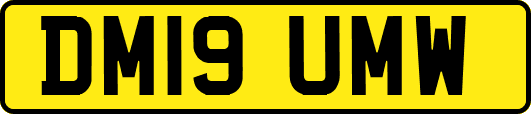 DM19 UMW